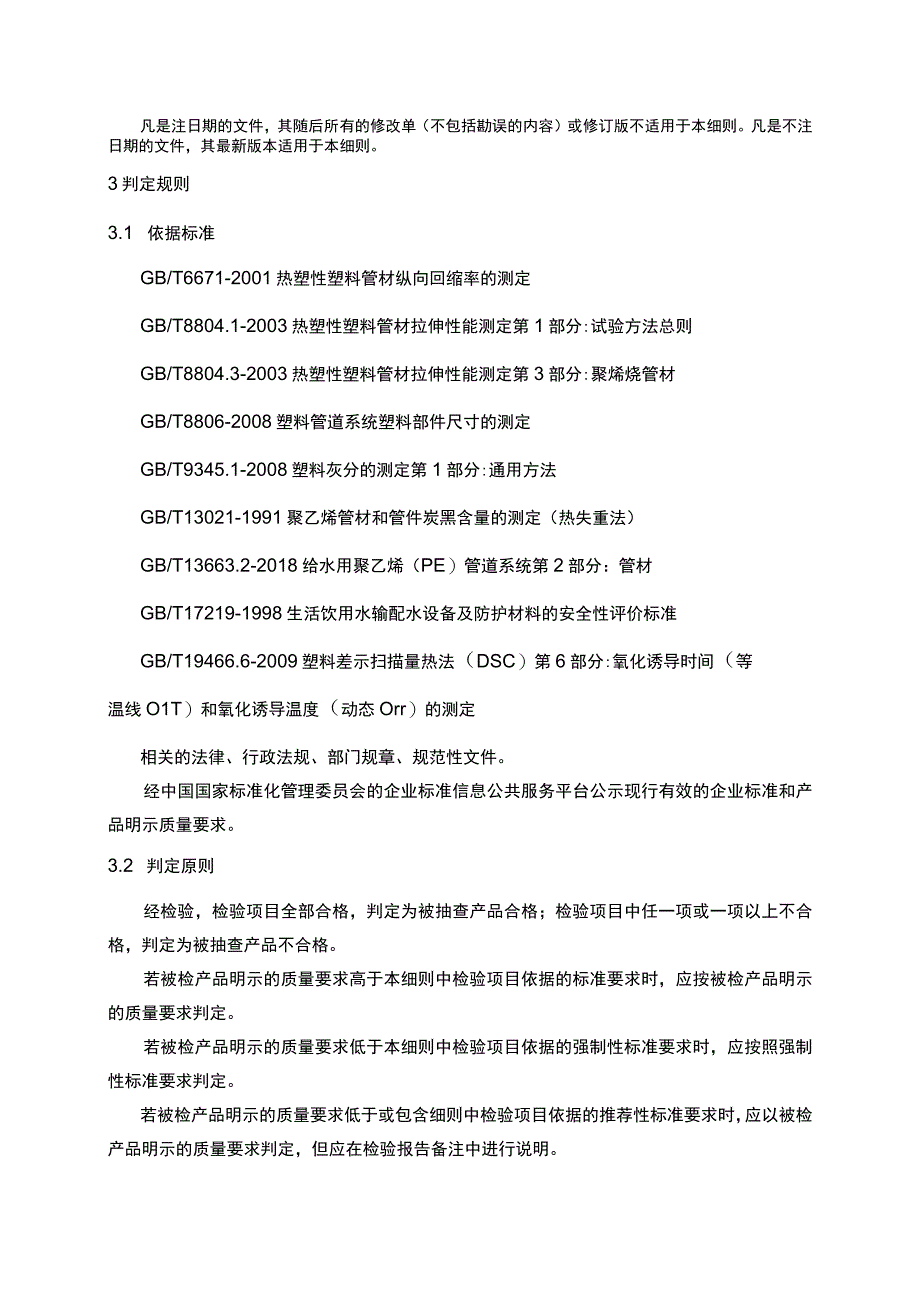 凡是注日期的文件，其随后所有的修改单（不包括勘误的内容）或修订版不适用于本细则。凡是不注日期的文件，其最新版本适用于本细则。

3 判定规则

3.1 依据标准

GB/T6671-2001 热塑性塑料管材纵向回缩率的测定

GB/T8804.1-2003 热塑性塑料管材拉伸性能测定第 1 部分：试验方法总则

GB/T8804.3-2003 热塑性塑料管材拉伸性能测定第 3 部分：聚烯烧管材

GB/T8806-2008 塑料管道系统塑料部件尺寸的测定

GB/T9345.1-2008 塑料灰分的测定第 1 部分：通用方法

GB/T13021-1991 聚乙烯管材和管件炭黑含量的测定（热失重法）

GB/T13663.2-2018 给水用聚乙烯（PE）管道系统第 2 部分：管材

GB/T17219-1998 生活饮用水输配水设备及防护材料的安全性评价标准

GB/T19466.6-2009 塑料差示扫描量热法（DSC）第 6 部分：氧化诱导时间（等温线 O1T）和氧化诱导温度（动态 Orr）的测定

相关的法律、行政法规、部门规章、规范性文件。

经中国国家标准化管理委员会的企业标准信息公共服务平台公示现行有效的企业标准和产品明示质量要求。

3.2 判定原则

经检验，检验项目全部合格，判定为被抽查产品合格；检验项目中任一项或一项以上不合格，判定为被抽查产品不合格。

若被检产品明示的质量要求高于本细则中检验项目依据的标准要求时，应按被检产品明示的质量要求判定。

若被检产品明示的质量要求低于本细则中检验项目依据的强制性标准要求时，应按照强制性标准要求判定。

若被检产品明示的质量要求低于或包含细则中检验项目依据的推荐性标准要求时，应以被检产品明示的质量要求判定，但应在检验报告备注中进行说明。